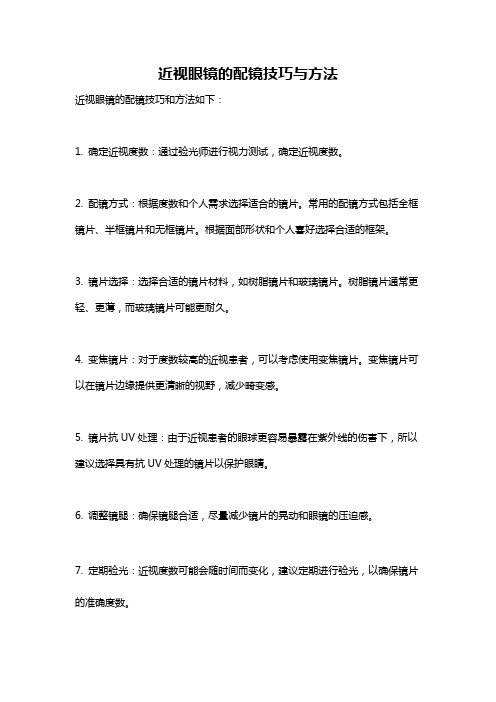 近视眼镜的配镜技巧与方法

近视眼镜的配镜技巧和方法如下：

1. 确定近视度数：通过验光师进行视力测试，确定近视度数。

2. 配镜方式：根据度数和个人需求选择适合的镜片。常用的配镜方式包括全框镜片、半框镜片和无框镜片。根据面部形状和个人喜好选择合适的框架。

3. 镜片选择：选择合适的镜片材料，如树脂镜片和玻璃镜片。树脂镜片通常更轻、更薄，而玻璃镜片可能更耐久。

4. 变焦镜片：对于度数较高的近视患者，可以考虑使用变焦镜片。变焦镜片可以在镜片边缘提供更清晰的视野，减少畸变感。

5. 镜片抗 UV 处理：由于近视患者的眼球更容易暴露在紫外线的伤害下，所以建议选择具有抗 UV 处理的镜片以保护眼睛。

6. 调整镜腿：确保镜腿合适，尽量减少镜片的晃动和眼镜的压迫感。

7. 定期验光：近视度数可能会随时间而变化，建议定期进行验光，以确保镜片的准确度数。